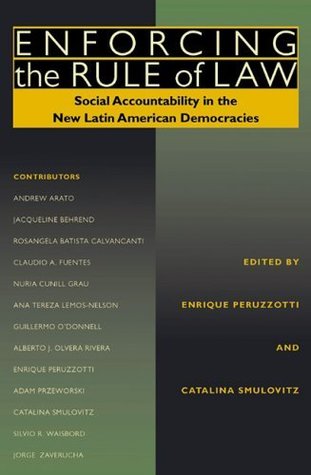 ENFORCING
the RULE of LAW

Social Accountability in the New Latin American Democracies

CONTRIBUTORS
ANDREW ARATO
JACQUELINE BEHREND
ROSANGELA BATISTA CALVANCANTI
CLAUDIO A. FUENTES
NURIA CUNILL GRAU
ANA TEREZA LEMOS-NELSON
GUILLERMO O'DONNELL
ALBERTO J. OLVERA RIVERA
ENRIQUE PERUZZOTTI
ADAM PRZEWORSKI
CATALINA SMULOVITZ
SILVIO R. WAISBORD
JORGE ZAVERUCHA

EDITED BY
ENRIQUE PERUZZOTTI
AND
CATALINA SMULOVITZ